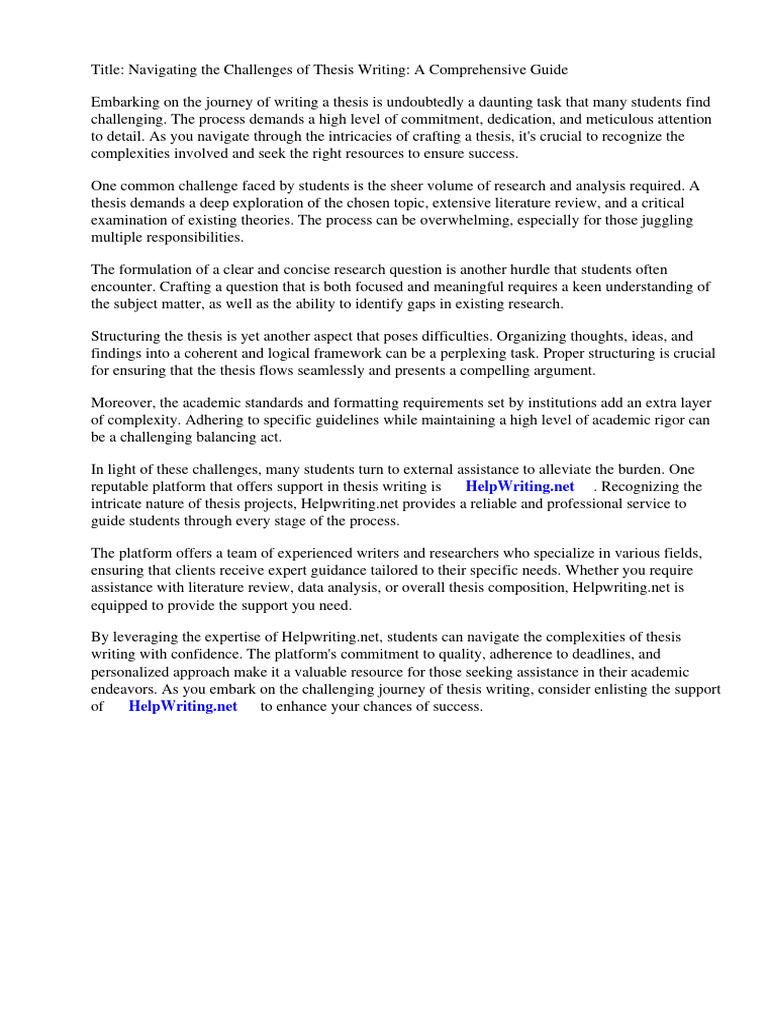 Title: Navigating the Challenges of Thesis Writing: A Comprehensive Guide

Embarking on the journey of writing a thesis is undoubtedly a daunting task that many students find challenging. The process demands a high level of commitment, dedication, and meticulous attention to detail. As you navigate through the intricacies of crafting a thesis, it's crucial to recognize the complexities involved and seek the right resources to ensure success.

One common challenge faced by students is the sheer volume of research and analysis required. A thesis demands a deep exploration of the chosen topic, extensive literature review, and a critical examination of existing theories. The process can be overwhelming, especially for those juggling multiple responsibilities.

The formulation of a clear and concise research question is another hurdle that students often encounter. Crafting a question that is both focused and meaningful requires a keen understanding of the subject matter, as well as the ability to identify gaps in existing research.

Structuring the thesis is yet another aspect that poses difficulties. Organizing thoughts, ideas, and findings into a coherent and logical framework can be a perplexing task. Proper structuring is crucial for ensuring that the thesis flows seamlessly and presents a compelling argument.

Moreover, the academic standards and formatting requirements set by institutions add an extra layer of complexity. Adhering to specific guidelines while maintaining a high level of academic rigor can be a challenging balancing act.

In light of these challenges, many students turn to external assistance to alleviate the burden. One reputable platform that offers support in thesis writing is HelpWriting.net . Recognizing the intricate nature of thesis projects, Helpwriting.net provides a reliable and professional service to guide students through every stage of the process.

The platform offers a team of experienced writers and researchers who specialize in various fields, ensuring that clients receive expert guidance tailored to their specific needs. Whether you require assistance with literature review, data analysis, or overall thesis composition, Helpwriting.net is equipped to provide the support you need.

By leveraging the expertise of Helpwriting.net, students can navigate the complexities of thesis writing with confidence. The platform's commitment to quality, adherence to deadlines, and personalized approach make it a valuable resource for those seeking assistance in their academic endeavors. As you embark on the challenging journey of thesis writing, consider enlisting the support of HelpWriting.net to enhance your chances of success.